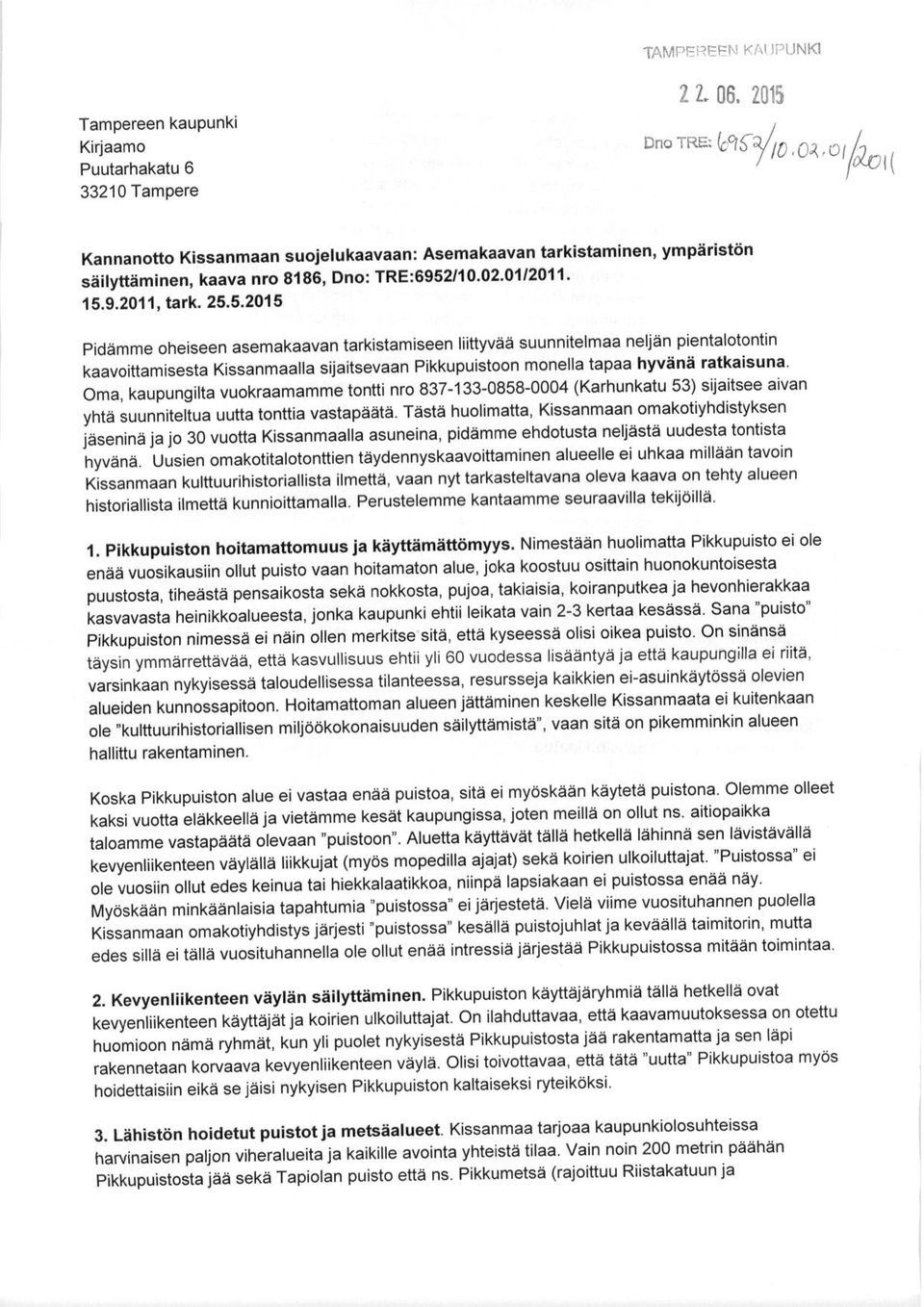 TAMPEREEN KAUPUNKI

22. 06. 2015

Dno TRE: 6952/10.02.01/2011

Tampereen kaupunki
Kirjaamo
Puutarhakatu 6
33210 Tampere

Kannanotto Kissanmaan suojelukaavaan: Asemakaavan tarkistaminen, ympäristön säilyttäminen, kaava nro 8186, Dno: TRE:6952/10.02.01/2011. 15.9.2011, tark. 25.5.2015

Pidämme oheiseen asemakaavan tarkistamiseen liittyvää suunnitelmaa neljän pientalotontin kaavoittamisesta Kissanmaalla sijaitsevaan Pikkupuistoon monella tapaa hyvänä ratkaisuna. Oma, kaupungilta vuokraamamme tontti nro 837-133-0858-0004 (Karhunkatu 53) sijaitsee aivan yhtä suunniteltua uutta tonttia vastapäätä. Tästä huolimatta, Kissanmaan omakotiyhdistyksen jäseninä ja jo 30 vuotta Kissanmaalla asuneina, pidämme ehdotusta neljästä uudesta tontista hyvänä. Uusien omakotitalotonttien täydennyskaavoittaminen alueelle ei uhkaa millään tavoin Kissanmaan kulttuurihistoriallista ilmettä, vaan nyt tarkasteltavana oleva kaava on tehty alueen historiallista ilmettä kunnioittamalla. Perustelemme kantaamme seuraavilla tekijöillä.

1. Pikkupuiston hoitamattomuus ja käyttämättömyys. Nimestään huolimatta Pikkupuisto ei ole enää vuosikausiin ollut puisto vaan hoitamaton alue, joka koostuu osittain huonokuntoisesta puustosta, tiheästä pensaikosta sekä nokkosta, pujoa, takiaisia, koiranputkea ja hevonhierakkaa kasvavasta heinikkoalueesta, jonka kaupunki ehtii leikata vain 2-3 kertaa kesässä. Sana "puisto" Pikkupuiston nimessä ei näin ollen merkitse sitä, että kyseessä olisi oikea puisto. On sinänsä täysin ymmärrettävää, että kasvullisuus ehtii yli 60 vuodessa lisääntyä ja että kaupungilla ei riitä, varsinkaan nykyisessä taloudellisessa tilanteessa, resursseja kaikkien ei-asuinkäytössä olevien alueiden kunnossapitoon. Hoitamattoman alueen jättäminen keskelle Kissanmaata ei kuitenkaan ole "kulttuurihistoriallisen miljöökokonaisuuden säilyttämistä", vaan sitä on pikemminkin alueen hallittu rakentaminen.

Koska Pikkupuiston alue ei vastaa enää puistoa, sitä ei myöskään käytetä puistona. Olemme olleet kaksi vuotta eläkkeellä ja vietämme kesät kaupungissa, joten meillä on ollut ns. aitiopaikka taloamme vastapäätä olevaan "puistoon". Aluetta käyttävät tällä hetkellä lähinnä sen lävistävällä kevyenliikenteen väylällä liikkujat (myös mopedilla ajajat) sekä koirien ulkoiluttajat. "Puistossa" ei ole vuosiin ollut edes keinua tai hiekkalaatikkoa, niinpä lapsiakaan ei puistossa enää näy. Myöskään minkäänlaisia tapahtumia "puistossa" ei järjestetä. Vielä viime vuosituhannen puolella Kissanmaan omakotiyhdistys järjesti "puistossa" kesällä puistojuhlat ja keväällä taimitorin, mutta edes sillä ei tällä vuosituhannella ole ollut enää intressiä järjestää Pikkupuistossa mitään toimintaa.

2. Kevyenliikenteen väylän säilyttäminen. Pikkupuiston käyttäjäryhmiä tällä hetkellä ovat kevyenliikenteen käyttäjät ja koirien ulkoiluttajat. On ilahduttavaa, että kaavamuutoksessa on otettu huomioon nämä ryhmät, kun yli puolet nykyisestä Pikkupuistosta jää rakentamatta ja sen läpi rakennetaan korvaava kevyenliikenteen väylä. Olisi toivottavaa, että tätä "uutta" Pikkupuistoa myös hoidettaisiin eikä se jäisi nykyisen Pikkupuiston kaltaiseksi ryteiköksi.

3. Lähistön hoidetut puistot ja metsäalueet. Kissanmaa tarjoaa kaupunkiolosuhteissa harvinaisen paljon viheralueita ja kaikille avointa yhteistä tilaa. Vain noin 200 metrin päähän Pikkupuistosta jää sekä Tapiolan puisto että ns. Pikkumetsä (rajoittuu Riistakatuun ja